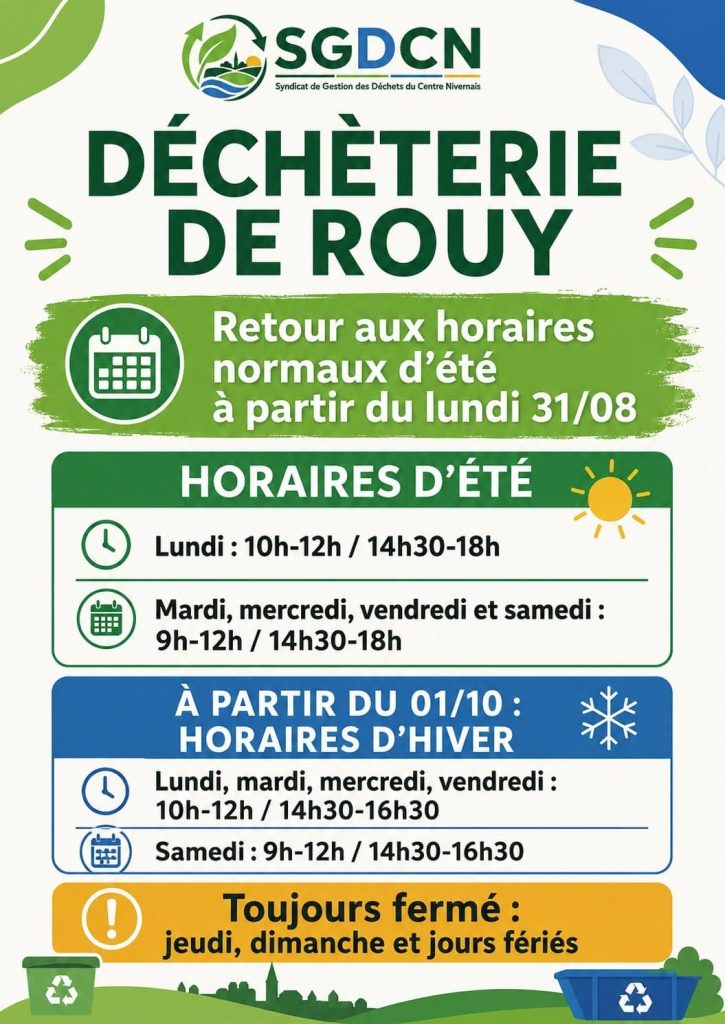 SGDCN
Syndicat de Gestion des Déchets du Centre Nivernais

DÉCHÈTERIE DE ROUY

Retour aux horaires normaux d'été à partir du lundi 31/08

HORAIRES D'ÉTÉ

Lundi : 10h-12h / 14h30-18h

Mardi, mercredi, vendredi et samedi : 9h-12h / 14h30-18h

À PARTIR DU 01/10 : HORAIRES D'HIVER

Lundi, mardi, mercredi, vendredi : 10h-12h / 14h30-16h30

Samedi : 9h-12h / 14h30-16h30

Toujours fermé : jeudi, dimanche et jours fériés